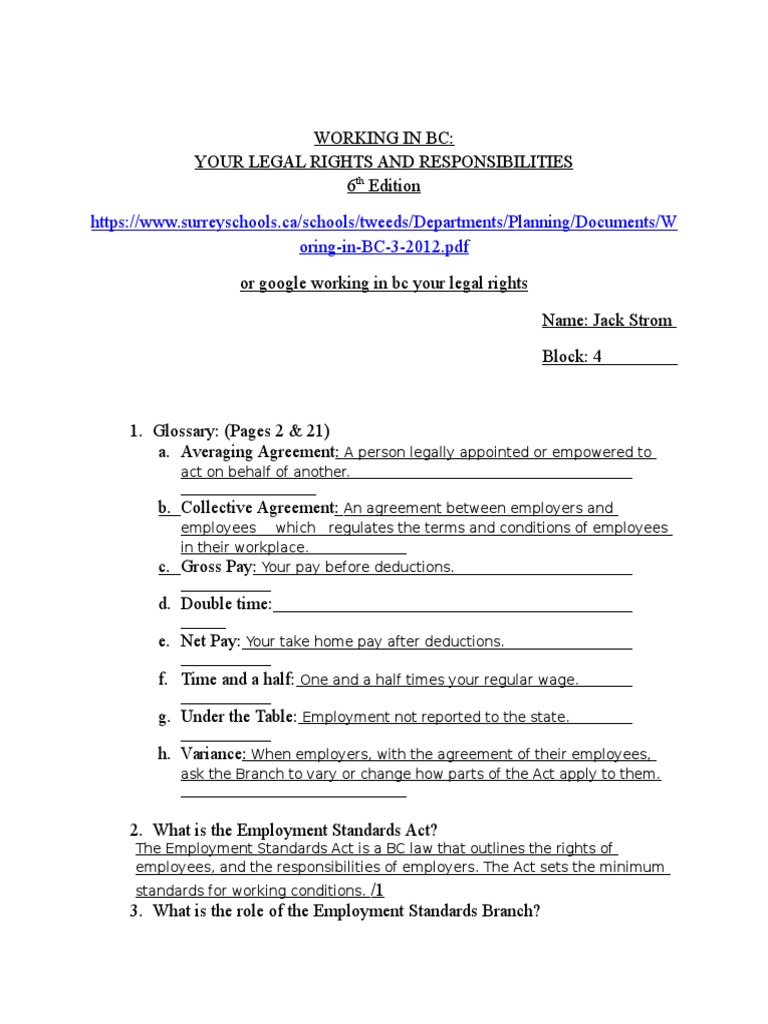 WORKING IN BC:
YOUR LEGAL RIGHTS AND RESPONSIBILITIES
$6^{th}$ Edition

https://www.surreyschools.ca/schools/tweeds/Departments/Planning/Documents/Woring-in-BC-3-2012.pdf

or google working in bc your legal rights

Name: Jack Strom

Block: 4

1. Glossary: (Pages 2 & 21)
a. Averaging Agreement: A person legally appointed or empowered to act on behalf of another.
b. Collective Agreement: An agreement between employers and employees which regulates the terms and conditions of employees in their workplace.
c. Gross Pay: Your pay before deductions.
d. Double time:
e. Net Pay: Your take home pay after deductions.
f. Time and a half: One and a half times your regular wage.
g. Under the Table: Employment not reported to the state.
h. Variance: When employers, with the agreement of their employees, ask the Branch to vary or change how parts of the Act apply to them.

2. What is the Employment Standards Act?
The Employment Standards Act is a BC law that outlines the rights of employees, and the responsibilities of employers. The Act sets the minimum standards for working conditions. /1
3. What is the role of the Employment Standards Branch?